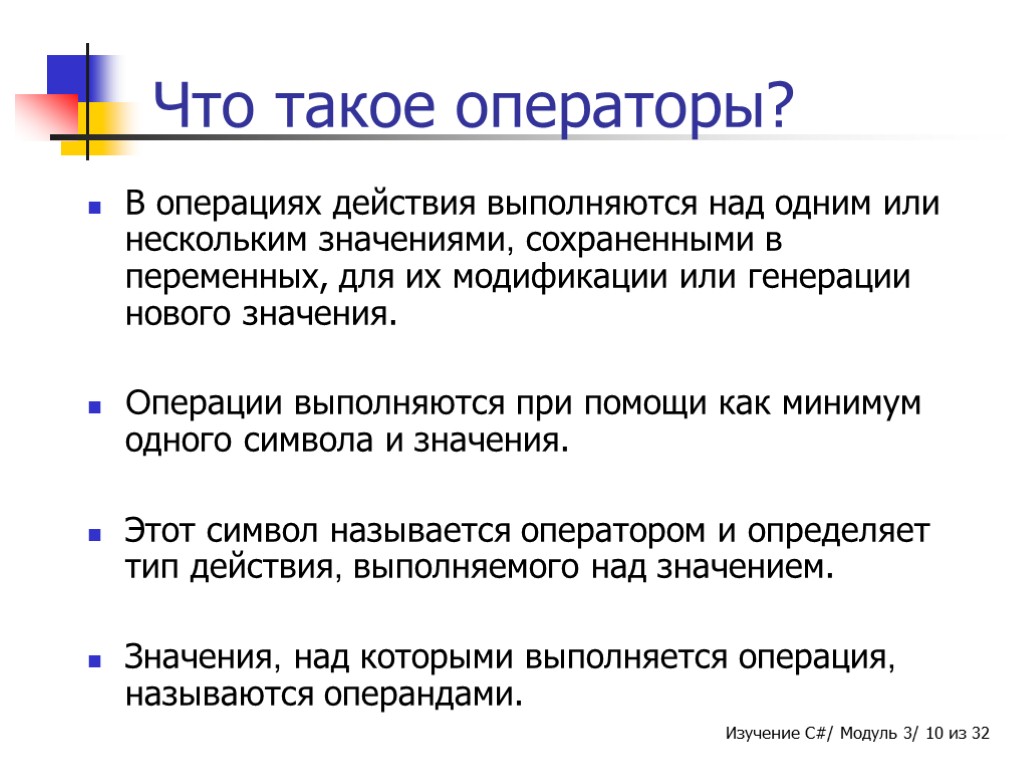 Что такое операторы?

В операциях действия выполняются над одним или нескольким значениями, сохраненными в переменных, для их модификации или генерации нового значения.

Операции выполняются при помощи как минимум одного символа и значения.

Этот символ называется оператором и определяет тип действия, выполняемого над значением.

Значения, над которыми выполняется операция, называются операндами.

Изучение C#/ Модуль 3/ 10 из 32